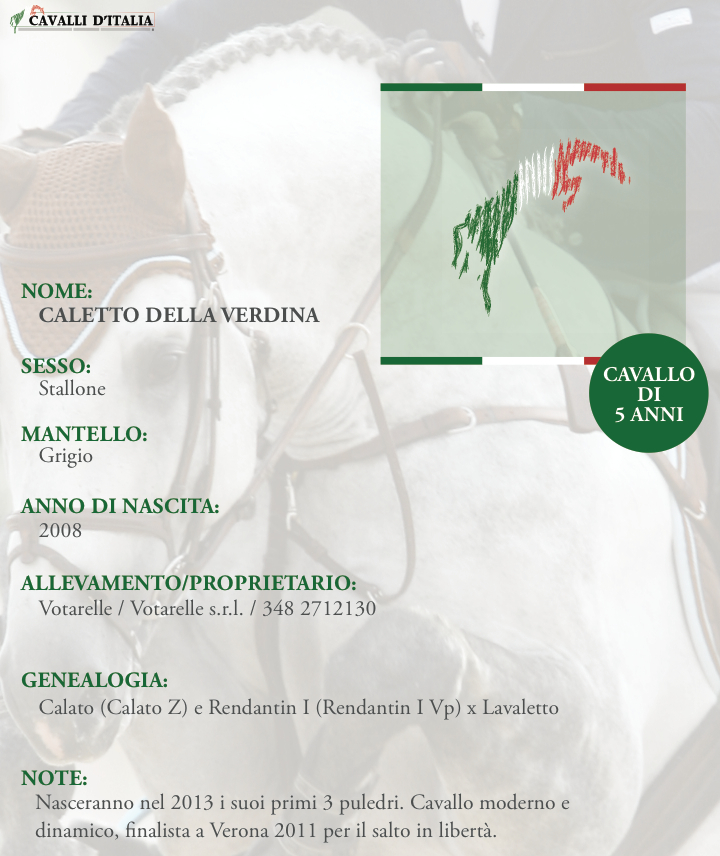 CAVALLI D'ITALIA

CAVALLO DI 5 ANNI

NOME:
CALETTO DELLA VERDINA

SESSO:
Stallone

MANTELLO:
Grigio

ANNO DI NASCITA:
2008

ALLEVAMENTO/PROPRIETARIO:
Votarelle / Votarelle s.r.l. / 348 2712130

GENEALOGIA:
Calato (Calato Z) e Rendantin I (Rendantin I Vp) x Lavaletto

NOTE:
Nasceranno nel 2013 i suoi primi 3 puledri. Cavallo moderno e dinamico, finalista a Verona 2011 per il salto in libertà.